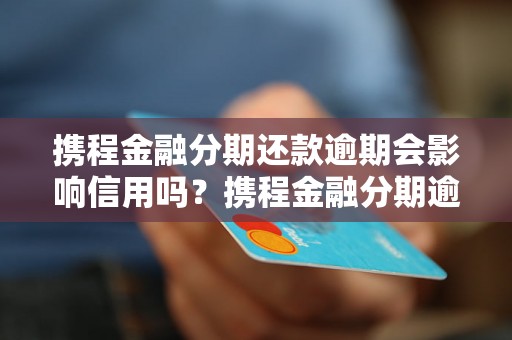 携程金融分期还款逾期会影响信用吗？携程金融分期逾